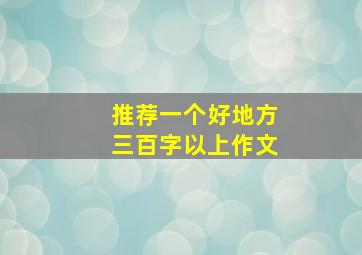 推荐一个好地方
三百字以上作文